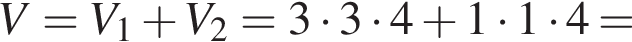 $V = V_1 + V_2 = 3 \cdot 3 \cdot 4 + 1 \cdot 1 \cdot 4 =$